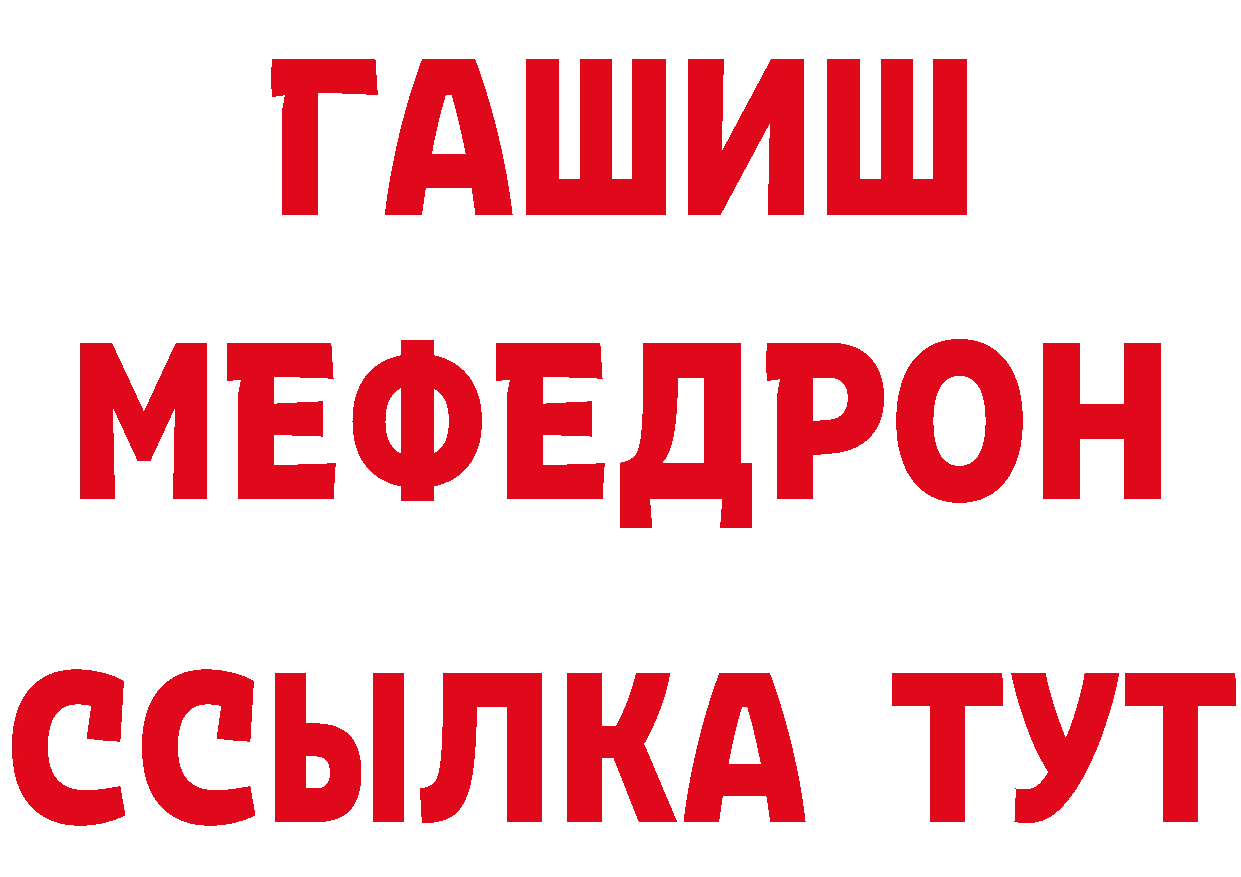 ГАШИШ
МЕФЕДРОН
ССЫЛКА ТУТ